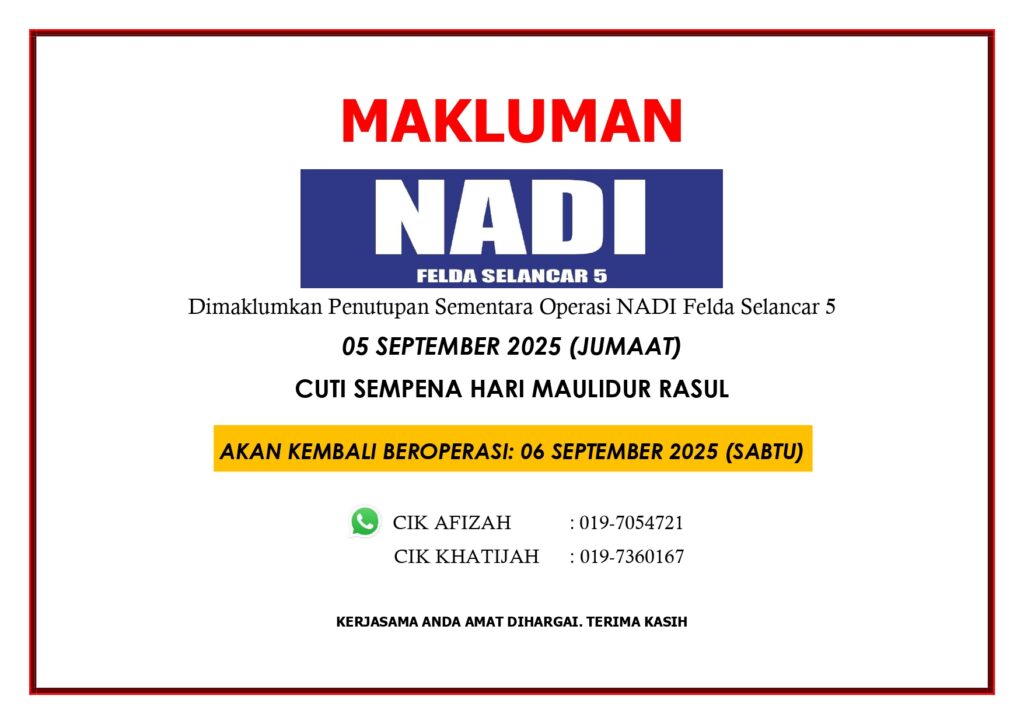 MAKLUMAN

NADI
FELDA SELANCAR 5

Dimaklumkan Penutupan Sementara Operasi NADI Felda Selancar 5

05 SEPTEMBER 2025 (JUMAAT)

CUTI SEMPENA HARI MAULIDUR RASUL

AKAN KEMBALI BEROPERASI: 06 SEPTEMBER 2025 (SABTU)

CIK AFIZAH : 019-7054721
CIK KHATIJAH : 019-7360167

KERJASAMA ANDA AMAT DIHARGAI. TERIMA KASIH